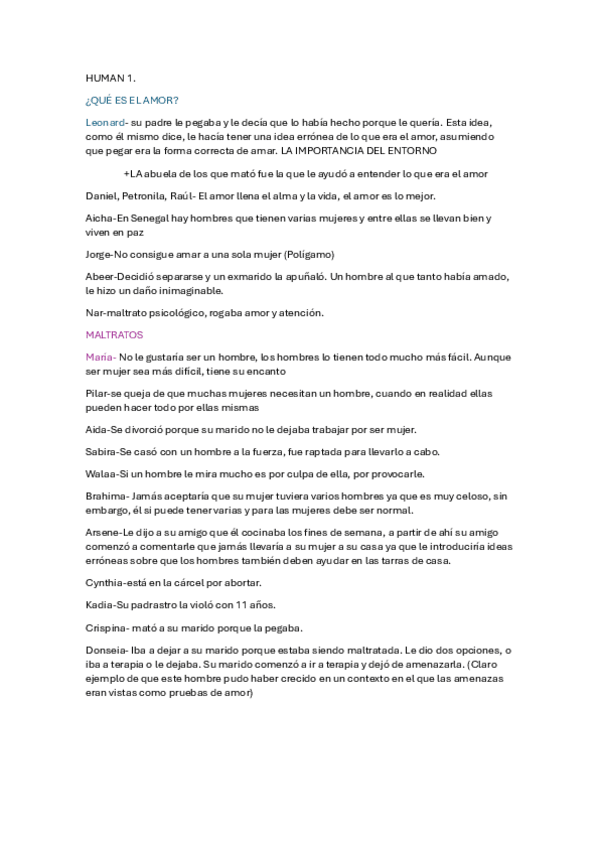 HUMAN 1.

¿QUÉ ES EL AMOR?

Leonard- su padre le pegaba y le decía que lo había hecho porque le quería. Esta idea, como él mismo dice, le hacía tener una idea errónea de lo que era el amor, asumiendo que pegar era la forma correcta de amar. LA IMPORTANCIA DEL ENTORNO

+LA abuela de los que mató fue la que le ayudó a entender lo que era el amor

Daniel, Petronila, Raúl- El amor llena el alma y la vida, el amor es lo mejor.

Aicha-En Senegal hay hombres que tienen varias mujeres y entre ellas se llevan bien y viven en paz

Jorge-No consigue amar a una sola mujer (Polígamo)

Abeer-Decidió separarse y un exmarido la apuñaló. Un hombre al que tanto había amado, le hizo un daño inimaginable.

Nar-maltrato psicológico, rogaba amor y atención.

MALTRATOS

Maria- No le gustaría ser un hombre, los hombres lo tienen todo mucho más fácil. Aunque ser mujer sea más difícil, tiene su encanto

Pilar-se queja de que muchas mujeres necesitan un hombre, cuando en realidad ellas pueden hacer todo por ellas mismas

Aida-Se divorció porque su marido no le dejaba trabajar por ser mujer.

Sabira-Se casó con un hombre a la fuerza, fue raptada para llevarlo a cabo.

Walaa-Si un hombre le mira mucho es por culpa de ella, por provocarle.

Brahima- Jamás aceptaría que su mujer tuviera varios hombres ya que es muy celoso, sin embargo, él si puede tener varias y para las mujeres debe ser normal.

Arsene-Le dijo a su amigo que él cocinaba los fines de semana, a partir de ahí su amigo comenzó a comentarle que jamás llevaría a su mujer a su casa ya que le introduciría ideas erróneas sobre que los hombres también deben ayudar en las tarras de casa.

Cynthia-está en la cárcel por abortar.

Kadia-Su padrastro la violó con 11 años.

Crispina- mató a su marido porque la pegaba.

Donseia- Iba a dejar a su marido porque estaba siendo maltratada. Le dio dos opciones, o iba a terapia o le dejaba. Su marido comenzó a ir a terapia y dejó de amenazarla. (Claro ejemplo de que este hombre pudo haber crecido en un contexto en el que las amenazas eran vistas como pruebas de amor)